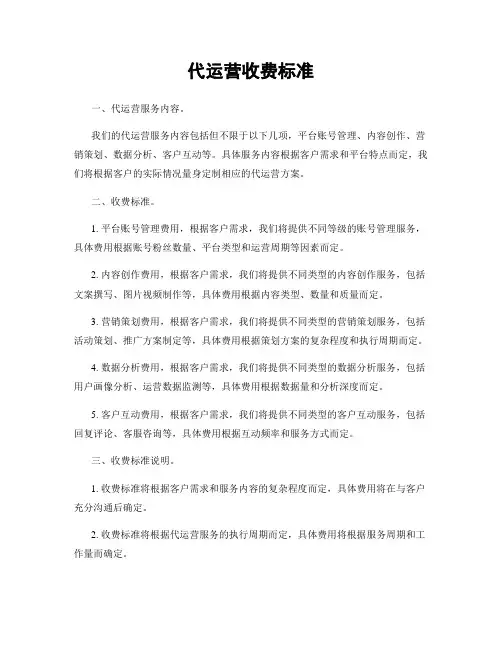 代运营收费标准

一、代运营服务内容。

我们的代运营服务内容包括但不限于以下几项，平台账号管理、内容创作、营销策划、数据分析、客户互动等。具体服务内容根据客户需求和平台特点而定，我们将根据客户的实际情况量身定制相应的代运营方案。

二、收费标准。

1. 平台账号管理费用，根据客户需求，我们将提供不同等级的账号管理服务，具体费用根据账号粉丝数量、平台类型和运营周期等因素而定。

2. 内容创作费用，根据客户需求，我们将提供不同类型的内容创作服务，包括文案撰写、图片视频制作等，具体费用根据内容类型、数量和质量而定。

3. 营销策划费用，根据客户需求，我们将提供不同类型的营销策划服务，包括活动策划、推广方案制定等，具体费用根据策划方案的复杂程度和执行周期而定。

4. 数据分析费用，根据客户需求，我们将提供不同类型的数据分析服务，包括用户画像分析、运营数据监测等，具体费用根据数据量和分析深度而定。

5. 客户互动费用，根据客户需求，我们将提供不同类型的客户互动服务，包括回复评论、客服咨询等，具体费用根据互动频率和服务方式而定。

三、收费标准说明。

1. 收费标准将根据客户需求和服务内容的复杂程度而定，具体费用将在与客户充分沟通后确定。

2. 收费标准将根据代运营服务的执行周期而定，具体费用将根据服务周期和工作量而确定。